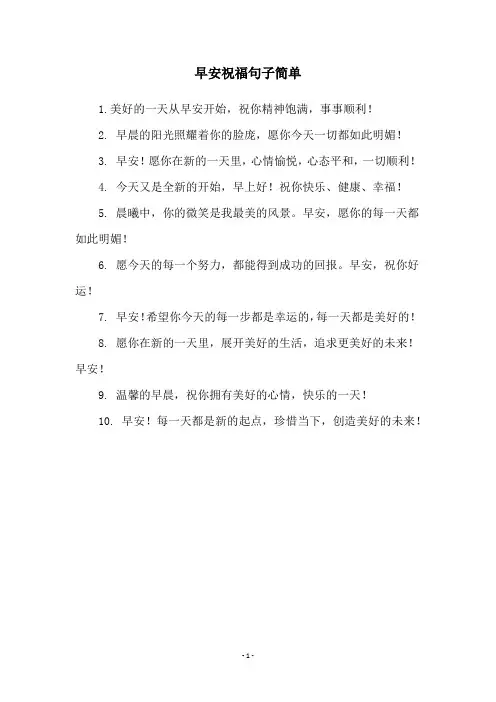 早安祝福句子简单

1.美好的一天从早安开始，祝你精神饱满，事事顺利！

2. 早晨的阳光照耀着你的脸庞，愿你今天一切都如此明媚！

3. 早安！愿你在新的一天里，心情愉悦，心态平和，一切顺利！

4. 今天又是全新的开始，早上好！祝你快乐、健康、幸福！

5. 晨曦中，你的微笑是我最美的风景。早安，愿你的每一天都如此明媚！

6. 愿今天的每一个努力，都能得到成功的回报。早安，祝你好运！

7. 早安！希望你今天的每一步都是幸运的，每一天都是美好的！

8. 愿你在新的一天里，展开美好的生活，追求更美好的未来！早安！

9. 温馨的早晨，祝你拥有美好的心情，快乐的一天！

10. 早安！每一天都是新的起点，珍惜当下，创造美好的未来！

- 1 -